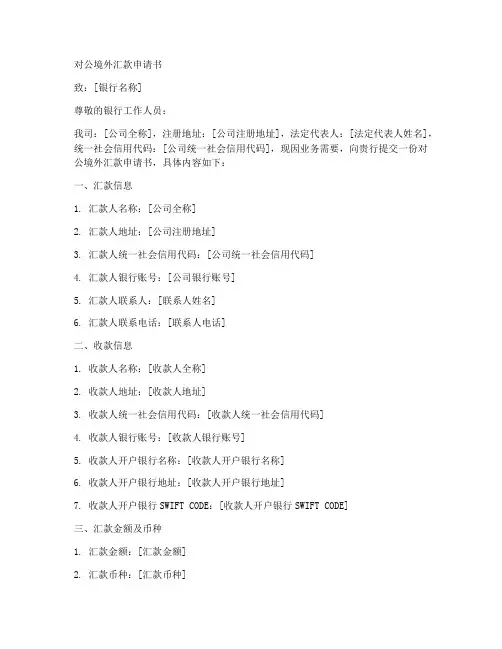 对公境外汇款申请书

致：[银行名称]

尊敬的银行工作人员：

我司：[公司全称]，注册地址：[公司注册地址]，法定代表人：[法定代表人姓名]，统一社会信用代码：[公司统一社会信用代码]，现因业务需要，向贵行提交一份对公境外汇款申请书，具体内容如下：

一、汇款信息

1. 汇款人名称：[公司全称]

2. 汇款人地址：[公司注册地址]

3. 汇款人统一社会信用代码：[公司统一社会信用代码]

4. 汇款人银行账号：[公司银行账号]

5. 汇款人联系人：[联系人姓名]

6. 汇款人联系电话：[联系人电话]

二、收款信息

1. 收款人名称：[收款人全称]

2. 收款人地址：[收款人地址]

3. 收款人统一社会信用代码：[收款人统一社会信用代码]

4. 收款人银行账号：[收款人银行账号]

5. 收款人开户银行名称：[收款人开户银行名称]

6. 收款人开户银行地址：[收款人开户银行地址]

7. 收款人开户银行 SWIFT CODE：[收款人开户银行 SWIFT CODE]

三、汇款金额及币种

1. 汇款金额：[汇款金额]

2. 汇款币种：[汇款币种]